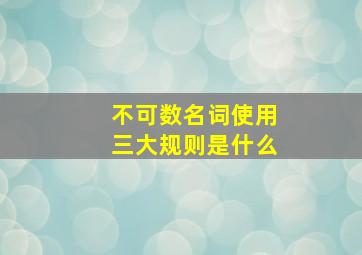 不可数名词使用
三大规则是什么